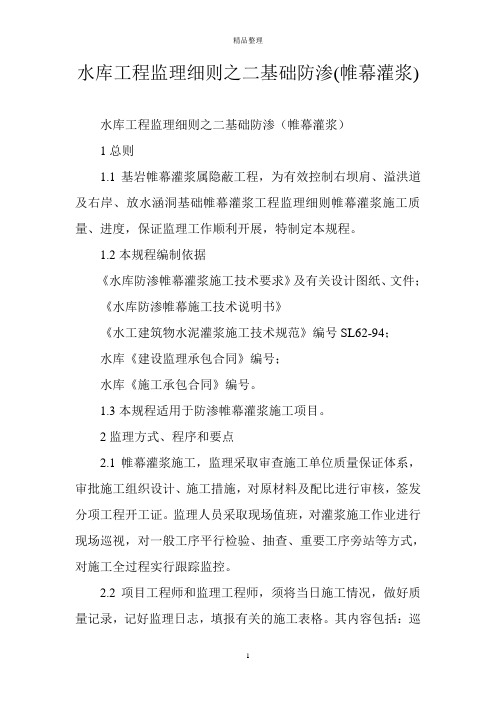 精品整理

水库工程监理细则之二基础防渗(帷幕灌浆)

水库工程监理细则之二基础防渗（帷幕灌浆）

1 总则

1.1 基岩帷幕灌浆属隐蔽工程，为有效控制右坝肩、溢洪道及右岸、放水涵洞基础帷幕灌浆工程监理细则帷幕灌浆施工质量、进度，保证监理工作顺利开展，特制定本规程。

1.2 本规程编制依据

《水库防渗帷幕灌浆施工技术要求》及有关设计图纸、文件；

《水库防渗帷幕施工技术说明书》

《水工建筑物水泥灌浆施工技术规范》编号 SL62-94；

水库《建设监理承包合同》编号；

水库《施工承包合同》编号。

1.3 本规程适用于防渗帷幕灌浆施工项目。

2 监理方式、程序和要点

2.1 帷幕灌浆施工，监理采取审查施工单位质量保证体系，审批施工组织设计、施工措施，对原材料及配比进行审核，签发分项工程开工证。监理人员采取现场值班，对灌浆施工作业进行现场巡视，对一般工序平行检验、抽查、重要工序旁站等方式，对施工全过程实行跟踪监控。

2.2 项目工程师和监理工程师，须将当日施工情况，做好质量记录，记好监理日志，填报有关的施工表格。其内容包括：巡

1